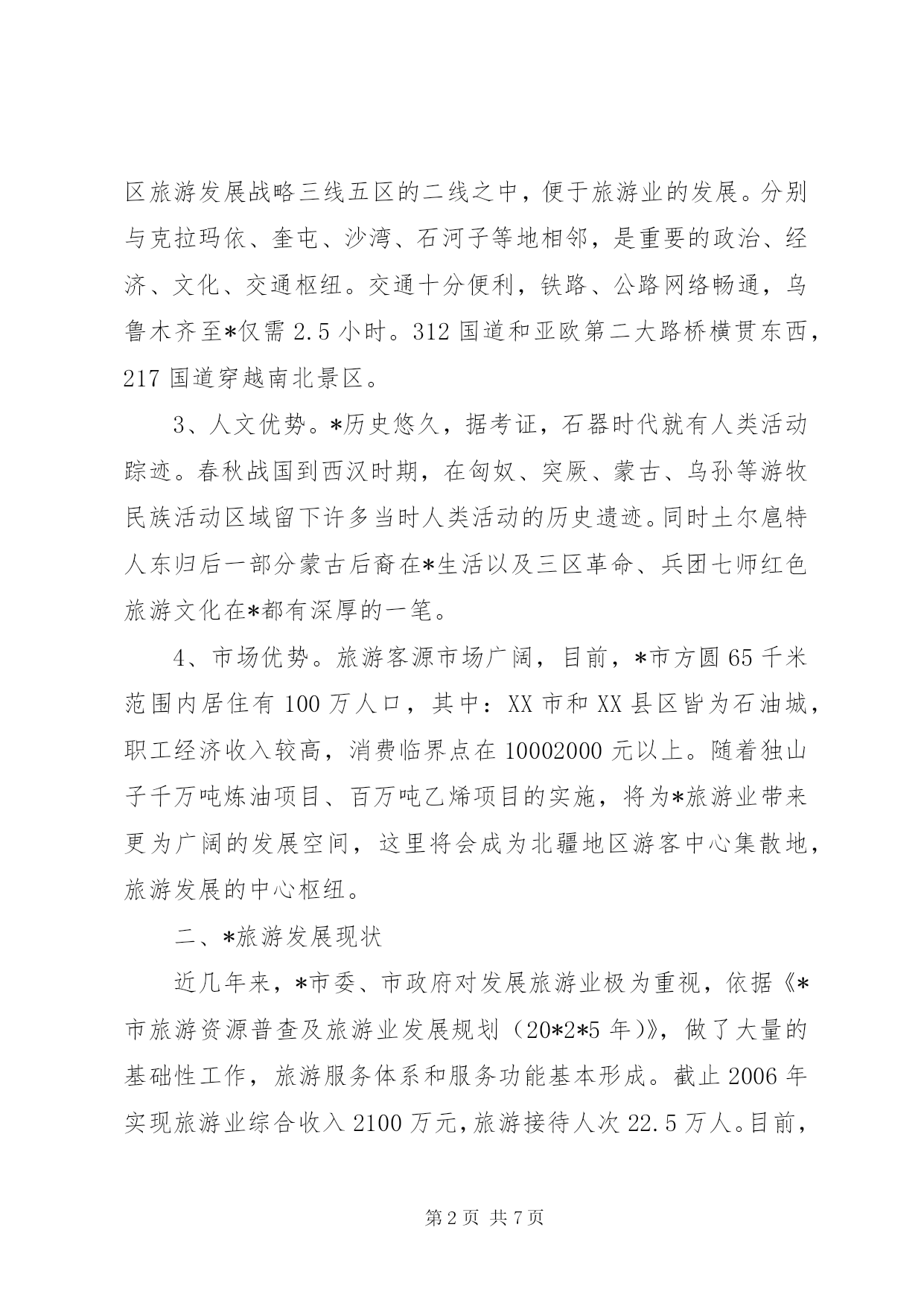 区旅游发展战略三线五区的二线之中，便于旅游业的发展。分别与克拉玛依、奎屯、沙湾、石河子等地相邻，是重要的政治、经济、文化、交通枢纽。交通十分便利，铁路、公路网络畅通，乌鲁木齐至*仅需 2.5 小时。312 国道和亚欧第二大路桥横贯东西，217 国道穿越南北景区。

3、人文优势。*历史悠久，据考证，石器时代就有人类活动踪迹。春秋战国到西汉时期，在匈奴、突厥、蒙古、乌孙等游牧民族活动区域留下许多当时人类活动的历史遗迹。同时土尔扈特人东归后一部分蒙古后裔在*生活以及三区革命、兵团七师红色旅游文化在*都有深厚的一笔。

4、市场优势。旅游客源市场广阔，目前，*市方圆 65 千米范围内居住有 100 万人口，其中：XX 市和 XX 县区皆为石油城，职工经济收入较高，消费临界点在 10002000 元以上。随着独山子千万吨炼油项目、百万吨乙烯项目的实施，将为*旅游业带来更为广阔的发展空间，这里将会成为北疆地区游客中心集散地，旅游发展的中心枢纽。

二、*旅游发展现状

近几年来，*市委、市政府对发展旅游业极为重视，依据《*市旅游资源普查及旅游业发展规划（20*2*5 年)》，做了大量的基础性工作，旅游服务体系和服务功能基本形成。截止 2006 年实现旅游业综合收入 2100 万元，旅游接待人次 22.5 万人。目前，

第 2 页 共 7 页